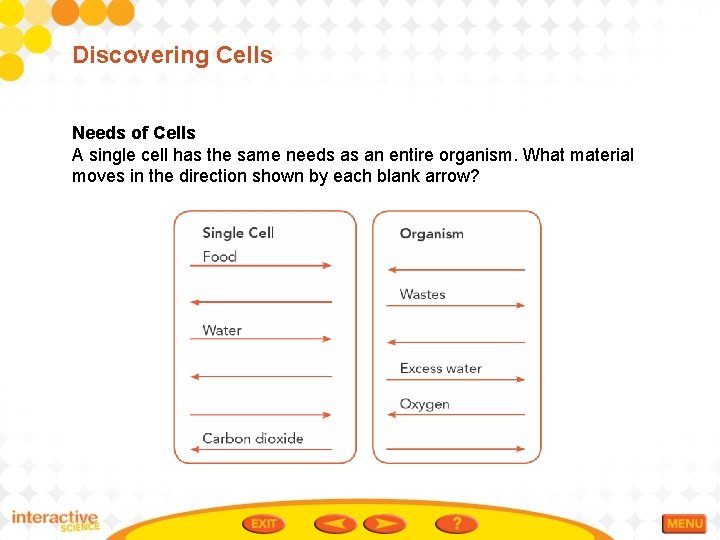 Discovering Cells

Needs of Cells

A single cell has the same needs as an entire organism. What material moves in the direction shown by each blank arrow?

Single Cell
Food
Water
Carbon dioxide

Organism
Wastes
Excess water
Oxygen

interactive SCIENCE

EXIT

?

MENU